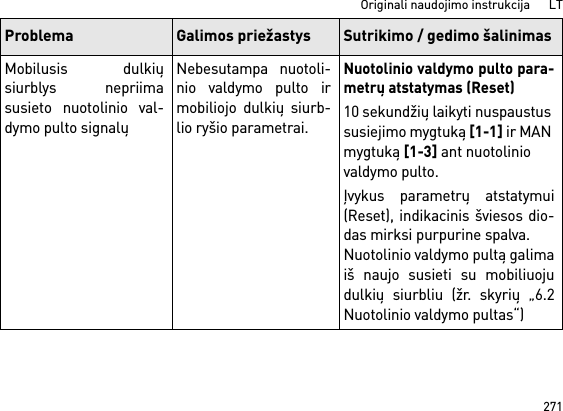 Originali naudojimo instrukcija LT

| Problema | Galimos priežastys | Sutrikimo / gedimo šalinimas |
|---|---|---|
| Mobilusis dulkių siurblys nepriima susieto nuotolinio valdymo pulto signalų | Nebesutampa nuotolinio valdymo pulto ir mobiliojo dulkių siurblio ryšio parametrai. | **Nuotolinio valdymo pulto parametrų atstatymas (Reset)** 10 sekundžių laikyti nuspaustus susiejimo mygtuką **[1-1]** ir MAN mygtuką **[1-3]** ant nuotolinio valdymo pulto. Įvykus parametrų atstatymui (Reset), indikacinis šviesos diodas mirksi purpurine spalva. Nuotolinio valdymo pultą galima iš naujo susieti su mobiliuoju dulkių siurbliu (žr. skyrių „6.2 Nuotolinio valdymo pultas“) |

271